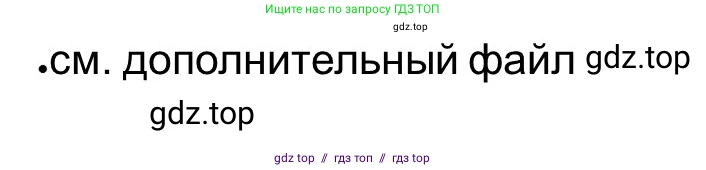 Ищите нас по запросу ГДЗ ТОП

gdz.top

•см. дополнительный файл gdz.top

gdz.top

gdz top // гдз топ // гдз top